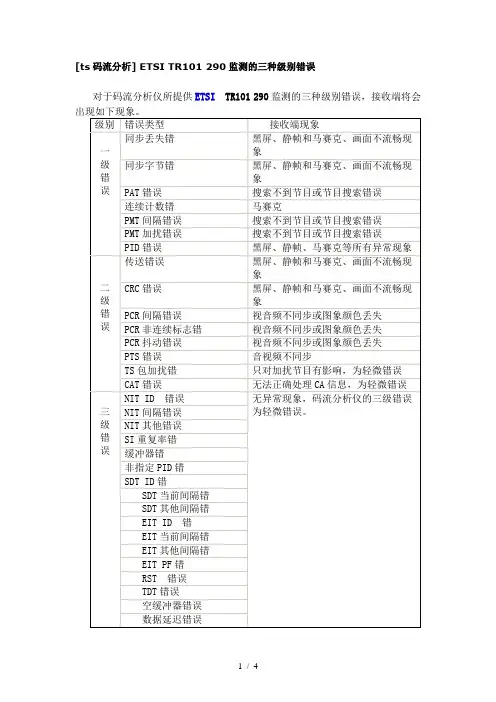 [ts 码流分析] ETSI TR101 290 监测的三种级别错误

对于码流分析仪所提供 ETSI TR101 290 监测的三种级别错误，接收端将会出现如下现象。

| 级别 | 错误类型 | 接收端现象 |
|---|---|---|
| 一级错误 | 同步丢失错 | 黑屏、静帧和马赛克、画面不流畅现象 |
| | 同步字节错 | 黑屏、静帧和马赛克、画面不流畅现象 |
| | PAT 错误 | 搜索不到节目或节目搜索错误 |
| | 连续计数错 | 马赛克 |
| | PMT 间隔错误 | 搜索不到节目或节目搜索错误 |
| | PMT 加扰错误 | 搜索不到节目或节目搜索错误 |
| | PID 错误 | 黑屏、静帧、马赛克等所有异常现象 |
| 二级错误 | 传送错误 | 黑屏、静帧和马赛克、画面不流畅现象 |
| | CRC 错误 | 黑屏、静帧和马赛克、画面不流畅现象 |
| | PCR 间隔错误 | 视音频不同步或图象颜色丢失 |
| | PCR 非连续标志错 | 视音频不同步或图象颜色丢失 |
| | PCR 抖动错误 | 视音频不同步或图象颜色丢失 |
| | PTS 错误 | 音视频不同步 |
| | TS 包加扰错 | 只对加扰节目有影响，为轻微错误 |
| | CAT 错误 | 无法正确处理 CA 信息，为轻微错误 |
| 三级错误 | NIT ID 错误 | 无异常现象，码流分析仪的三级错误为轻微错误。 |
| | NIT 间隔错误 | |
| | NIT 其他错误 | |
| | SI 重复率错 | |
| | 缓冲器错 | |
| | 非指定 PID 错 | |
| | SDT ID 错 | |
| | SDT 当前间隔错 | |
| | SDT 其他间隔错 | |
| | EIT ID 错 | |
| | EIT 当前间隔错 | |
| | EIT 其他间隔错 | |
| | EIT PF 错 | |
| | RST 错误 | |
| | TDT 错误 | |
| | 空缓冲器错误 | |
| | 数据延迟错误 | |

1 / 4